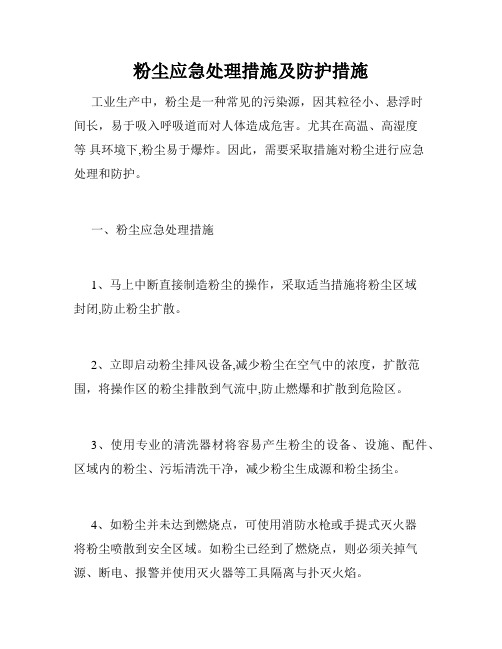 粉尘应急处理措施及防护措施

工业生产中，粉尘是一种常见的污染源，因其粒径小、悬浮时间长，易于吸入呼吸道而对人体造成危害。尤其在高温、高湿度等 具环境下,粉尘易于爆炸。因此，需要采取措施对粉尘进行应急处理和防护。

一、粉尘应急处理措施

1、马上中断直接制造粉尘的操作，采取适当措施将粉尘区域封闭,防止粉尘扩散。

2、立即启动粉尘排风设备,减少粉尘在空气中的浓度，扩散范围，将操作区的粉尘排散到气流中,防止燃爆和扩散到危险区。

3、使用专业的清洗器材将容易产生粉尘的设备、设施、配件、区域内的粉尘、污垢清洗干净，减少粉尘生成源和粉尘扬尘。

4、如粉尘并未达到燃烧点，可使用消防水枪或手提式灭火器将粉尘喷散到安全区域。如粉尘已经到了燃烧点，则必须关掉气源、断电、报警并使用灭火器等工具隔离与扑灭火焰。